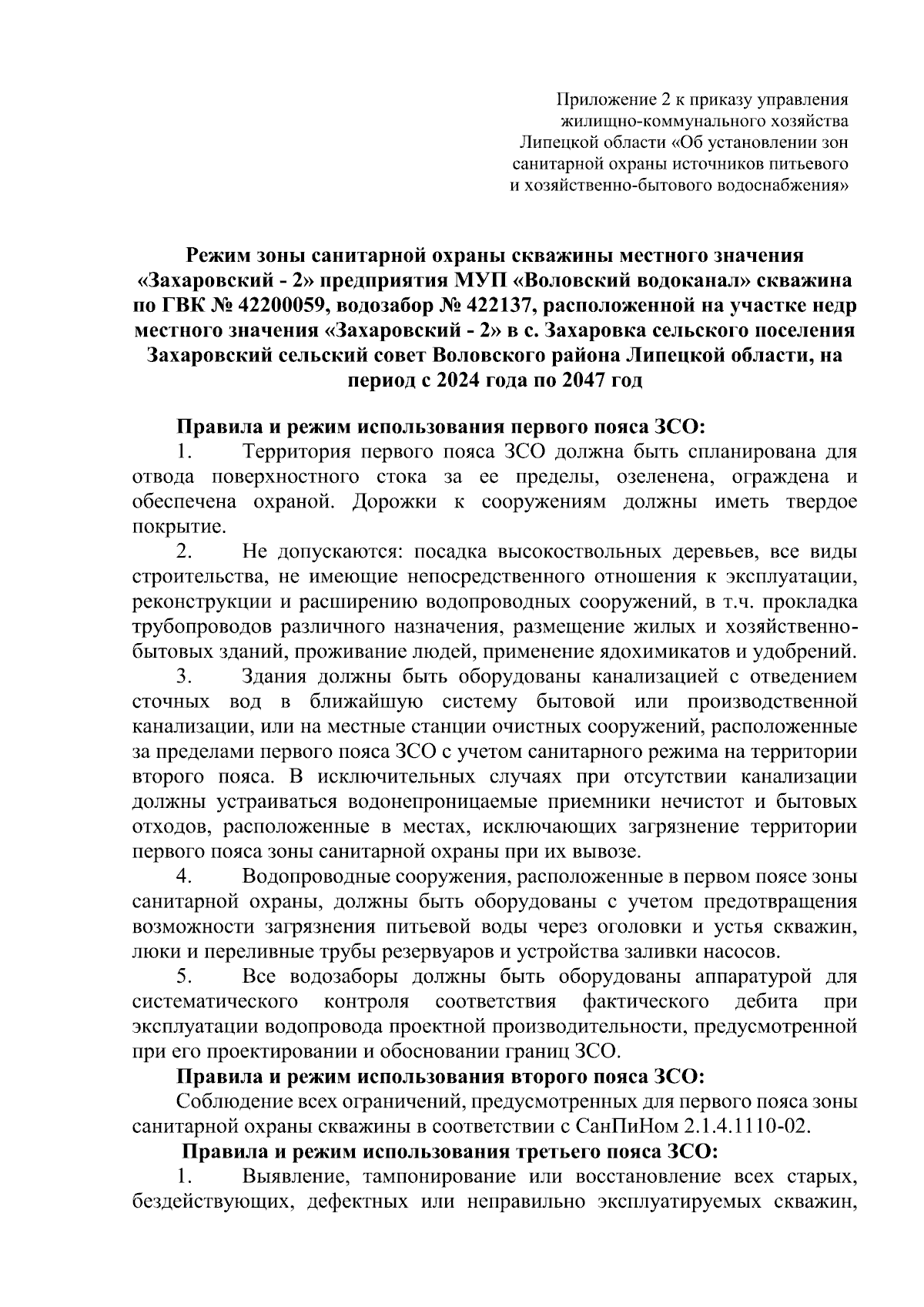 Приложение 2 к приказу управления жилищно-коммунального хозяйства Липецкой области «Об установлении зон санитарной охраны источников питьевого и хозяйственно-бытового водоснабжения»

Режим зоны санитарной охраны скважины местного значения «Захаровский - 2» предприятия МУП «Воловский водоканал» скважина по ГВК № 42200059, водозабор № 422137, расположенной на участке недр местного значения «Захаровский - 2» в с. Захаровка сельского поселения Захаровский сельский совет Воловского района Липецкой области, на период с 2024 года по 2047 год

Правила и режим использования первого пояса ЗСО:

1. Территория первого пояса ЗСО должна быть спланирована для отвода поверхностного стока за ее пределы, озеленена, ограждена и обеспечена охраной. Дорожки к сооружениям должны иметь твердое покрытие.

2. Не допускаются: посадка высокоствольных деревьев, все виды строительства, не имеющие непосредственного отношения к эксплуатации, реконструкции и расширению водопроводных сооружений, в т.ч. прокладка трубопроводов различного назначения, размещение жилых и хозяйственно-бытовых зданий, проживание людей, применение ядохимикатов и удобрений.

3. Здания должны быть оборудованы канализацией с отведением сточных вод в ближайшую систему бытовой или производственной канализации, или на местные станции очистных сооружений, расположенные за пределами первого пояса ЗСО с учетом санитарного режима на территории второго пояса. В исключительных случаях при отсутствии канализации должны устраиваться водонепроницаемые приемники нечистот и бытовых отходов, расположенные в местах, исключающих загрязнение территории первого пояса зоны санитарной охраны при их вывозе.

4. Водопроводные сооружения, расположенные в первом поясе зоны санитарной охраны, должны быть оборудованы с учетом предотвращения возможности загрязнения питьевой воды через оголовки и устья скважин, люки и переливные трубы резервуаров и устройства заливки насосов.

5. Все водозаборы должны быть оборудованы аппаратурой для систематического контроля соответствия фактического дебита при эксплуатации водопровода проектной производительности, предусмотренной при его проектировании и обосновании границ ЗСО.

Правила и режим использования второго пояса ЗСО:

Соблюдение всех ограничений, предусмотренных для первого пояса зоны санитарной охраны скважины в соответствии с СанПиНом 2.1.4.1110-02.

Правила и режим использования третьего пояса ЗСО:

1. Выявление, тампонирование или восстановление всех старых, бездействующих, дефектных или неправильно эксплуатируемых скважин,